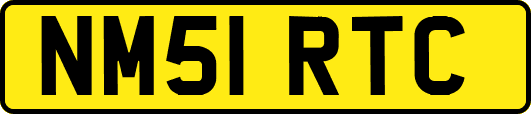 NM51 RTC